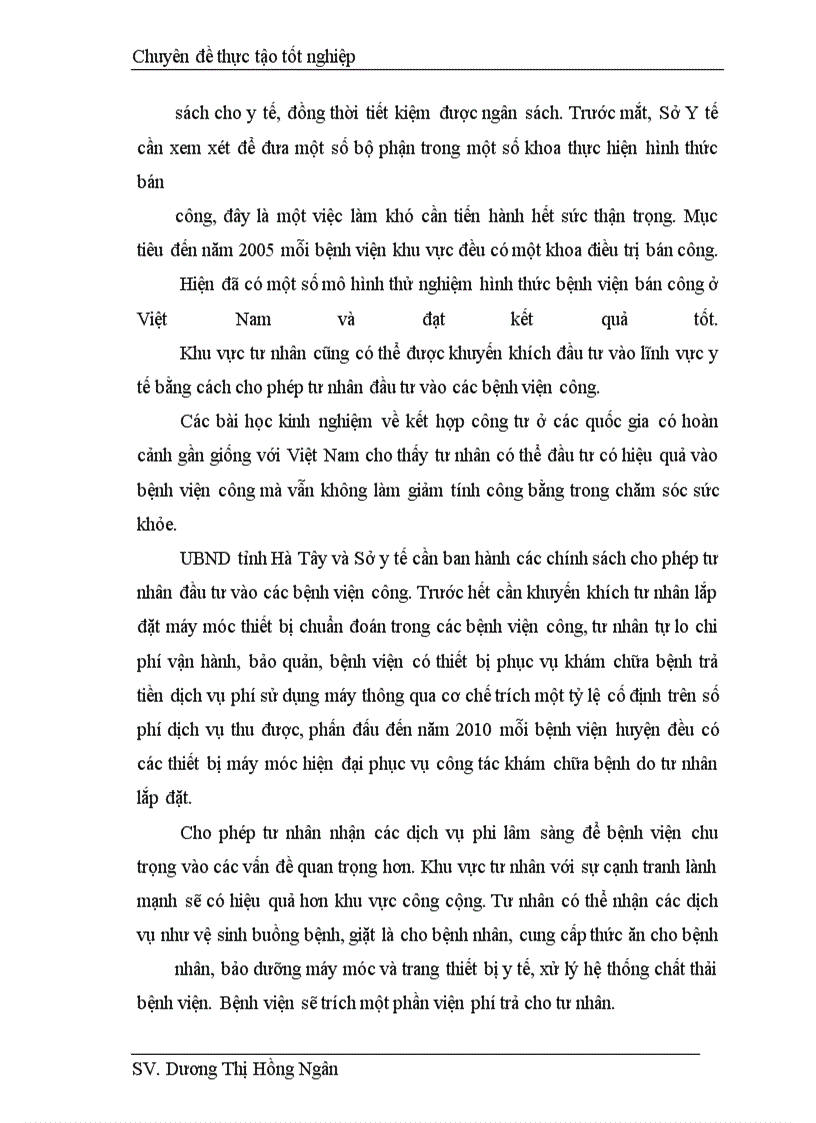 Chuyên đề thực tạo tốt nghiệp

sách cho y tế, đồng thời tiết kiệm được ngân sách. Trước mắt, Sở Y tế cần xem xét để đưa một số bộ phận trong một số khoa thực hiện hình thức bán

công, đây là một việc làm khó cần tiến hành hết sức thận trọng. Mục tiêu đến năm 2005 mỗi bệnh viện khu vực đều có một khoa điều trị bán công.

Hiện đã có một số mô hình thử nghiệm hình thức bệnh viện bán công ở Việt Nam và đạt kết quả tốt.

Khu vực tư nhân cũng có thể được khuyến khích đầu tư vào lĩnh vực y tế bằng cách cho phép tư nhân đầu tư vào các bệnh viện công.

Các bài học kinh nghiệm về kết hợp công tư ở các quốc gia có hoàn cảnh gần giống với Việt Nam cho thấy tư nhân có thể đầu tư có hiệu quả vào bệnh viện công mà vẫn không làm giảm tính công bằng trong chăm sóc sức khỏe.

UBND tỉnh Hà Tây và Sở y tế cần ban hành các chính sách cho phép tư nhân đầu tư vào các bệnh viện công. Trước hết cần khuyến khích tư nhân lắp đặt máy móc thiết bị chuẩn đoán trong các bệnh viện công, tư nhân tự lo chi phí vận hành, bảo quản, bệnh viện có thiết bị phục vụ khám chữa bệnh trả tiền dịch vụ phí sử dụng máy thông qua cơ chế trích một tỷ lệ cố định trên số phí dịch vụ thu được, phấn đấu đến năm 2010 mỗi bệnh viện huyện đều có các thiết bị máy móc hiện đại phục vụ công tác khám chữa bệnh do tư nhân lắp đặt.

Cho phép tư nhân nhận các dịch vụ phi lâm sàng để bệnh viện chu trọng vào các vấn đề quan trọng hơn. Khu vực tư nhân với sự cạnh tranh lành mạnh sẽ có hiệu quả hơn khu vực công cộng. Tư nhân có thể nhận các dịch vụ như vệ sinh buồng bệnh, giặt là cho bệnh nhân, cung cấp thức ăn cho bệnh

nhân, bảo dưỡng máy móc và trang thiết bị y tế, xử lý hệ thống chất thải bệnh viện. Bệnh viện sẽ trích một phần viện phí trả cho tư nhân.

SV. Dương Thị Hồng Ngân